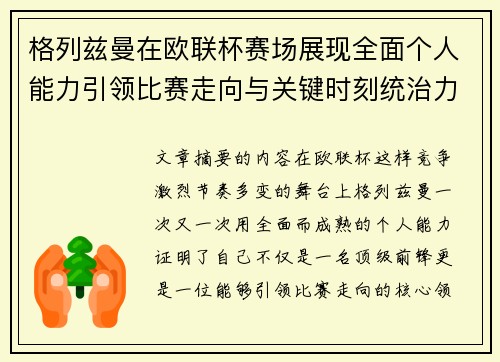 格列兹曼在欧联杯赛场展现全面个人能力引领比赛走向与关键时刻统治力

文章摘要的内容在欧联杯这样竞争激烈节奏多变的舞台上格列兹曼一次又一次用全面而成熟的个人能力证明了自己不仅是一名顶级前锋更是一位能够引领比赛走向的核心领